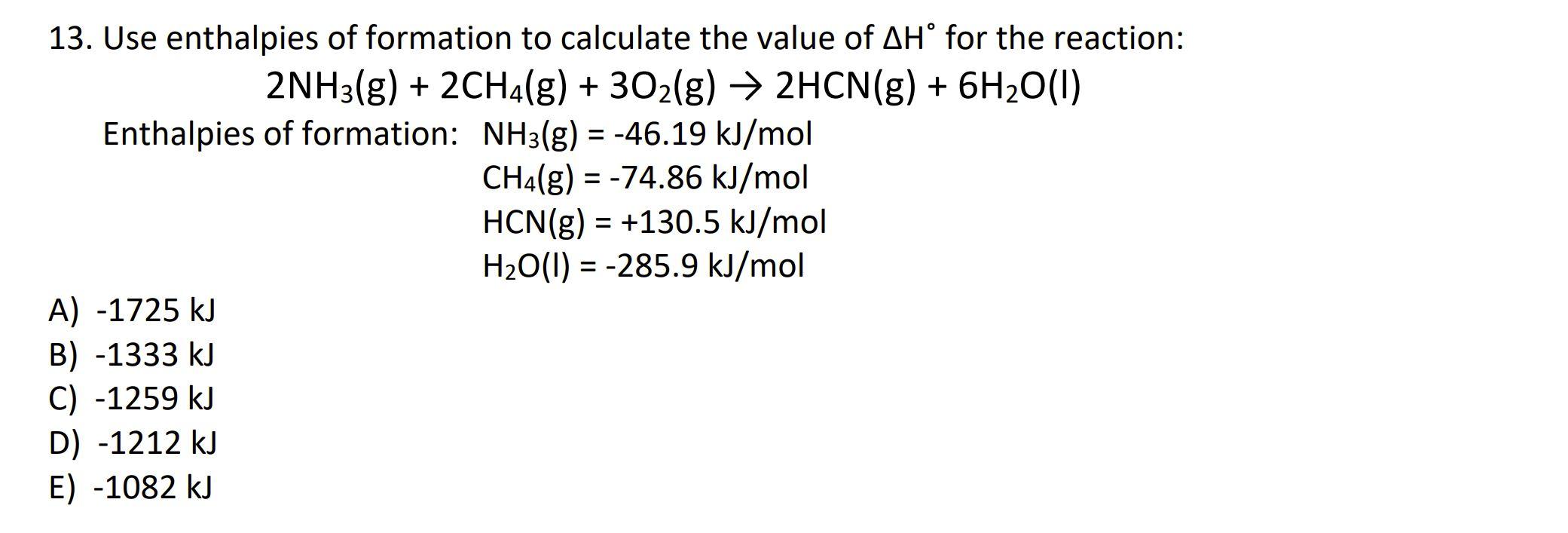 13. Use enthalpies of formation to calculate the value of $\Delta H^\circ$ for the reaction:

$2NH_3(g) + 2CH_4(g) + 3O_2(g) \rightarrow 2HCN(g) + 6H_2O(l)$

Enthalpies of formation: $NH_3(g)$ = -46.19 kJ/mol
$CH_4(g)$ = -74.86 kJ/mol
$HCN(g)$ = +130.5 kJ/mol
$H_2O(l)$ = -285.9 kJ/mol

A) -1725 kJ
B) -1333 kJ
C) -1259 kJ
D) -1212 kJ
E) -1082 kJ